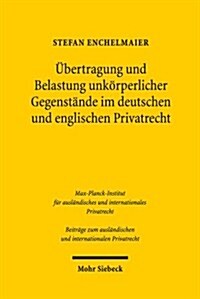 STEFAN ENCHELMAIER

Übertragung und Belastung unkörperlicher Gegenstände im deutschen und englischen Privatrecht

Max-Planck-Institut für ausländisches und internationales Privatrecht

Beiträge zum ausländischen und internationalen Privatrecht

Mohr Siebeck